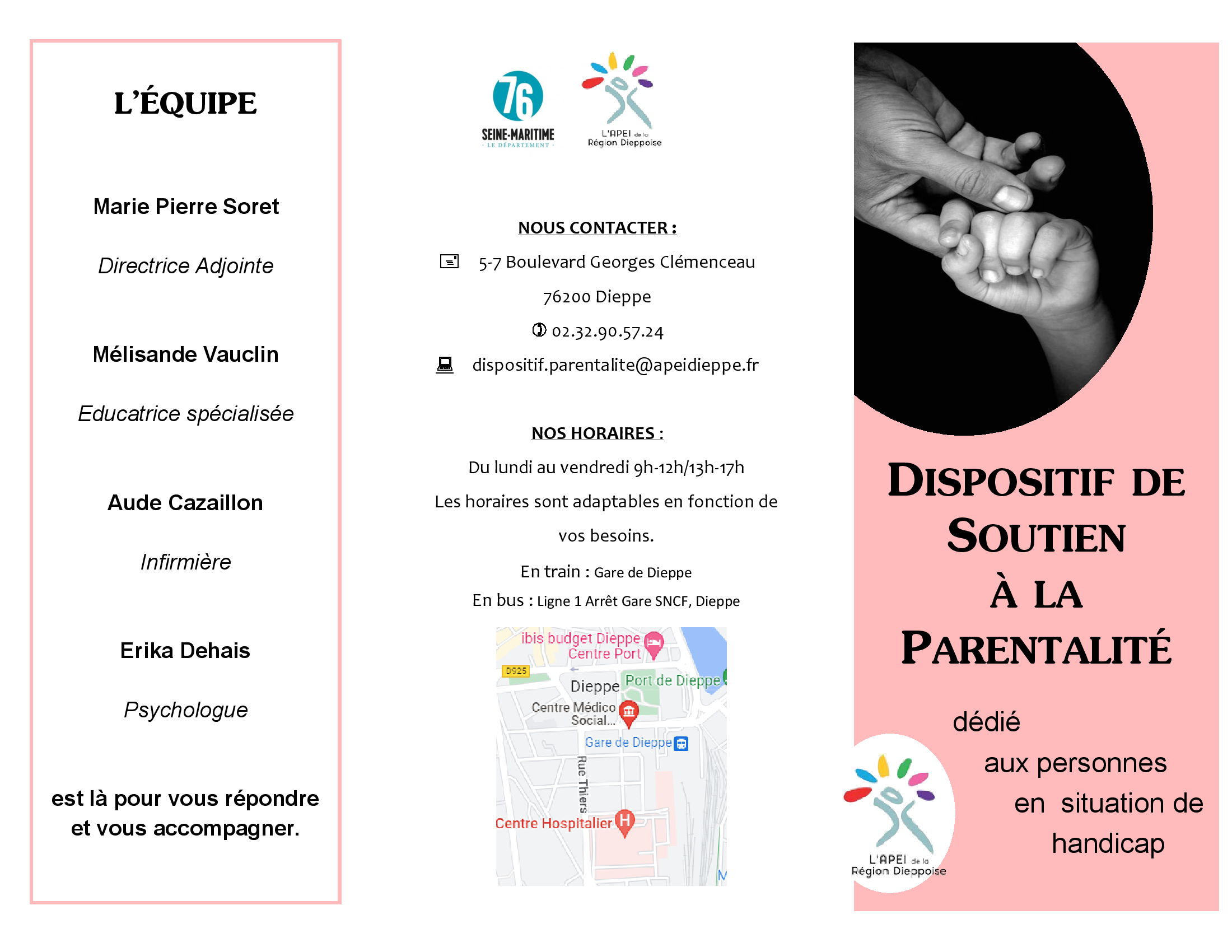 L'ÉQUIPE

Marie Pierre Soret

Directrice Adjointe

Mélisande Vauclin

Educatrice spécialisée

Aude Cazaillon

Infirmière

Erika Dehais

Psychologue

est là pour vous répondre et vous accompagner.

76 SEINE-MARITIME LE DÉPARTEMENT

L'APEI de la Région Dieppoise

NOUS CONTACTER :

5-7 Boulevard Georges Clémenceau

76200 Dieppe

02.32.90.57.24

dispositif.parentalite@apeidieppe.fr

NOS HORAIRES :

Du lundi au vendredi 9h-12h/13h-17h

Les horaires sont adaptables en fonction de vos besoins.

En train : Gare de Dieppe

En bus : Ligne 1 Arrêt Gare SNCF, Dieppe

ibis budget Dieppe Centre Port
D925
Dieppe
Port de Dieppe
Centre Médico Social...
Gare de Dieppe
Rue Thiers
Centre Hospitalier

DISPOSITIF DE SOUTIEN À LA PARENTALITÉ

dédié aux personnes en situation de handicap

L'APEI de la Région Dieppoise